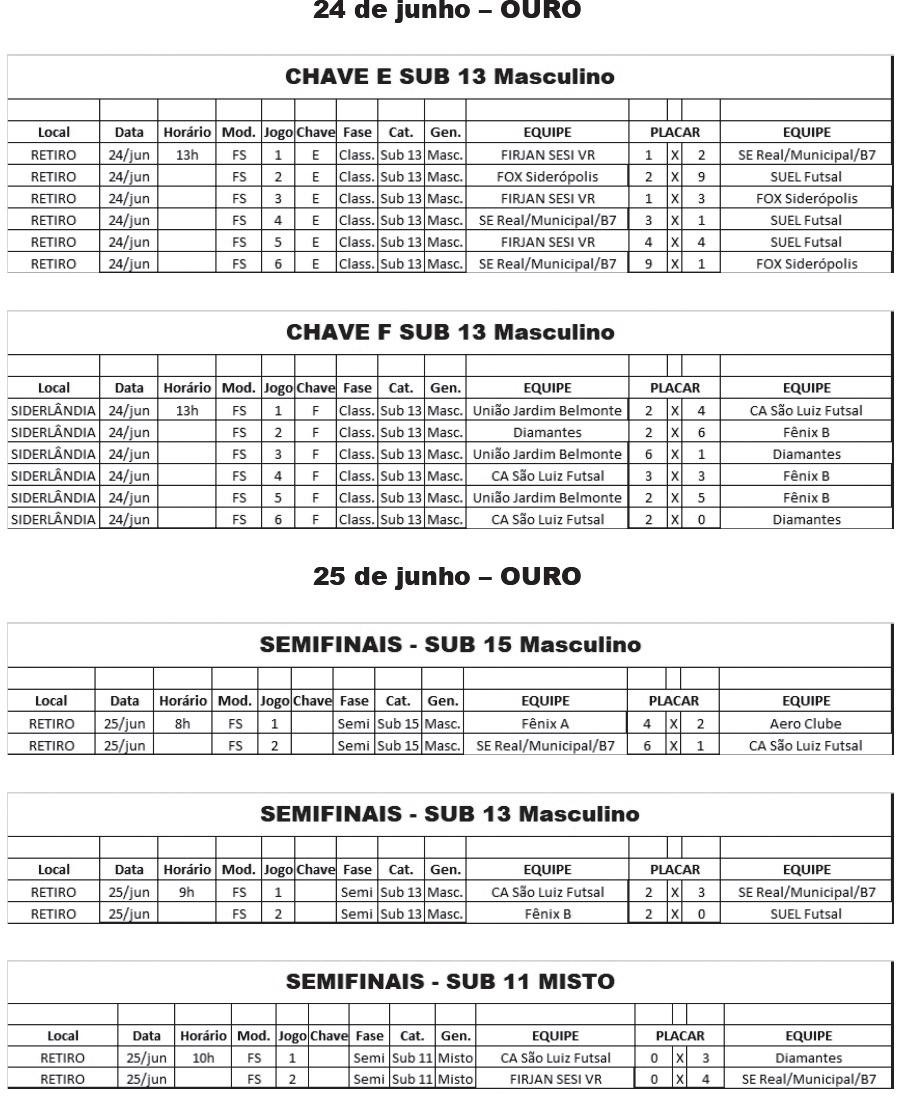 24 de junho – OURO

CHAVE E SUB 13 Masculino

| Local | Data | Horário | Mod. | Jogo | Chave | Fase | Cat. | Gen. | EQUIPE | PLACAR | | | EQUIPE |
|---|---|---|---|---|---|---|---|---|---|---|---|---|---|
| RETIRO | 24/jun | 13h | FS | 1 | E | Class. | Sub 13 | Masc. | FIRJAN SESI VR | 1 | X | 2 | SE Real/Municipal/B7 |
| RETIRO | 24/jun | | FS | 2 | E | Class. | Sub 13 | Masc. | FOX Siderópolis | 2 | X | 9 | SUEL Futsal |
| RETIRO | 24/jun | | FS | 3 | E | Class. | Sub 13 | Masc. | FIRJAN SESI VR | 1 | X | 3 | FOX Siderópolis |
| RETIRO | 24/jun | | FS | 4 | E | Class. | Sub 13 | Masc. | SE Real/Municipal/B7 | 3 | X | 1 | SUEL Futsal |
| RETIRO | 24/jun | | FS | 5 | E | Class. | Sub 13 | Masc. | FIRJAN SESI VR | 4 | X | 4 | SUEL Futsal |
| RETIRO | 24/jun | | FS | 6 | E | Class. | Sub 13 | Masc. | SE Real/Municipal/B7 | 9 | X | 1 | FOX Siderópolis |

CHAVE F SUB 13 Masculino

| Local | Data | Horário | Mod. | Jogo | Chave | Fase | Cat. | Gen. | EQUIPE | PLACAR | | | EQUIPE |
|---|---|---|---|---|---|---|---|---|---|---|---|---|---|
| SIDERLÂNDIA | 24/jun | 13h | FS | 1 | F | Class. | Sub 13 | Masc. | União Jardim Belmonte | 2 | X | 4 | CA São Luiz Futsal |
| SIDERLÂNDIA | 24/jun | | FS | 2 | F | Class. | Sub 13 | Masc. | Diamantes | 2 | X | 6 | Fênix B |
| SIDERLÂNDIA | 24/jun | | FS | 3 | F | Class. | Sub 13 | Masc. | União Jardim Belmonte | 6 | X | 1 | Diamantes |
| SIDERLÂNDIA | 24/jun | | FS | 4 | F | Class. | Sub 13 | Masc. | CA São Luiz Futsal | 3 | X | 3 | Fênix B |
| SIDERLÂNDIA | 24/jun | | FS | 5 | F | Class. | Sub 13 | Masc. | União Jardim Belmonte | 2 | X | 5 | Fênix B |
| SIDERLÂNDIA | 24/jun | | FS | 6 | F | Class. | Sub 13 | Masc. | CA São Luiz Futsal | 2 | X | 0 | Diamantes |

25 de junho – OURO

SEMIFINAIS - SUB 15 Masculino

| Local | Data | Horário | Mod. | Jogo | Chave | Fase | Cat. | Gen. | EQUIPE | PLACAR | | | EQUIPE |
|---|---|---|---|---|---|---|---|---|---|---|---|---|---|
| RETIRO | 25/jun | 8h | FS | 1 | | Semi | Sub 15 | Masc. | Fênix A | 4 | X | 2 | Aero Clube |
| RETIRO | 25/jun | | FS | 2 | | Semi | Sub 15 | Masc. | SE Real/Municipal/B7 | 6 | X | 1 | CA São Luiz Futsal |

SEMIFINAIS - SUB 13 Masculino

| Local | Data | Horário | Mod. | Jogo | Chave | Fase | Cat. | Gen. | EQUIPE | PLACAR | | | EQUIPE |
|---|---|---|---|---|---|---|---|---|---|---|---|---|---|
| RETIRO | 25/jun | 9h | FS | 1 | | Semi | Sub 13 | Masc. | CA São Luiz Futsal | 2 | X | 3 | SE Real/Municipal/B7 |
| RETIRO | 25/jun | | FS | 2 | | Semi | Sub 13 | Masc. | Fênix B | 2 | X | 0 | SUEL Futsal |

SEMIFINAIS - SUB 11 MISTO

| Local | Data | Horário | Mod. | Jogo | Chave | Fase | Cat. | Gen. | EQUIPE | PLACAR | | | EQUIPE |
|---|---|---|---|---|---|---|---|---|---|---|---|---|---|
| RETIRO | 25/jun | 10h | FS | 1 | | Semi | Sub 11 | Misto | CA São Luiz Futsal | 0 | X | 3 | Diamantes |
| RETIRO | 25/jun | | FS | 2 | | Semi | Sub 11 | Misto | FIRJAN SESI VR | 0 | X | 4 | SE Real/Municipal/B7 |